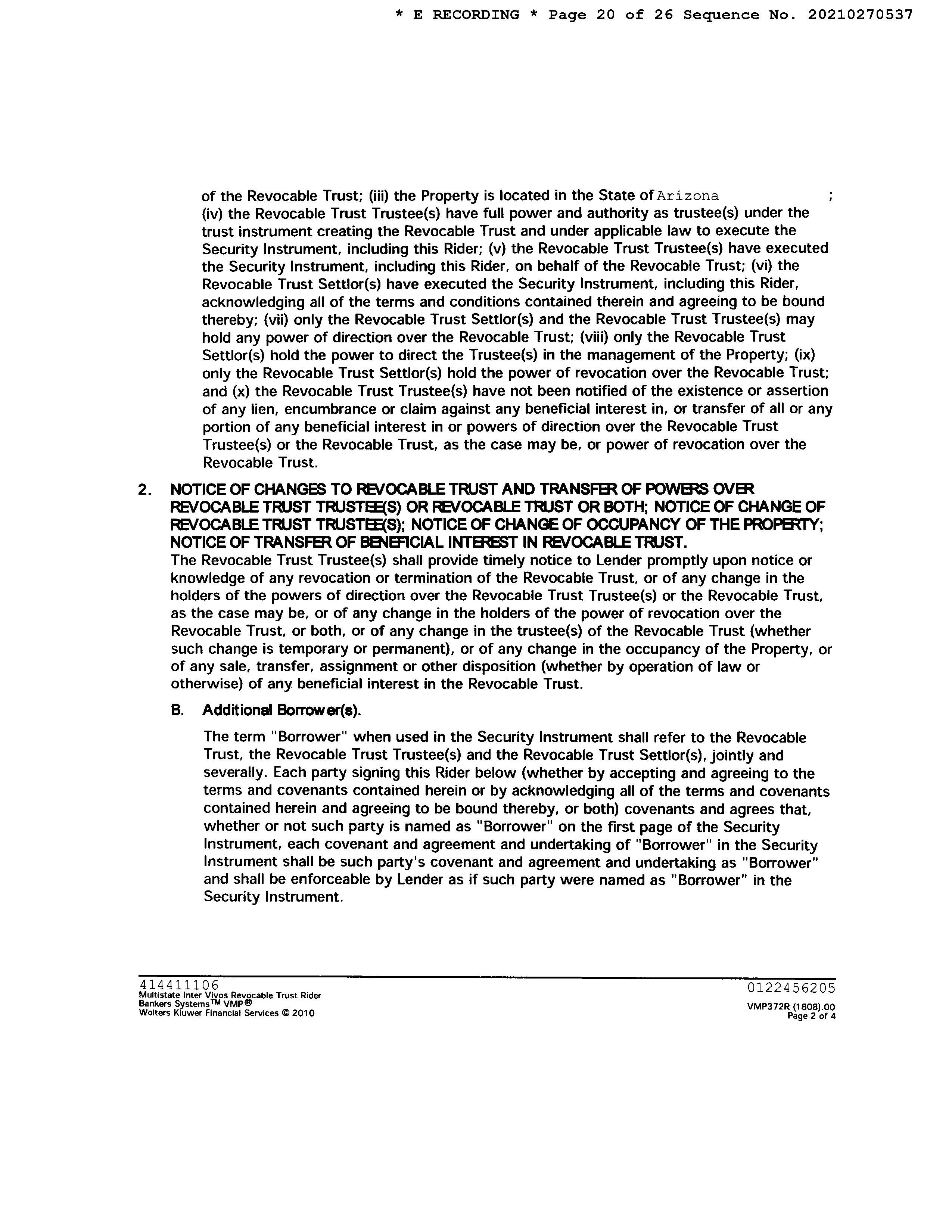 * E RECORDING * Page 20 of 26 Sequence No. 20210270537

of the Revocable Trust; (iii) the Property is located in the State of Arizona ; (iv) the Revocable Trust Trustee(s) have full power and authority as trustee(s) under the trust instrument creating the Revocable Trust and under applicable law to execute the Security Instrument, including this Rider; (v) the Revocable Trust Trustee(s) have executed the Security Instrument, including this Rider, on behalf of the Revocable Trust; (vi) the Revocable Trust Settlor(s) have executed the Security Instrument, including this Rider, acknowledging all of the terms and conditions contained therein and agreeing to be bound thereby; (vii) only the Revocable Trust Settlor(s) and the Revocable Trust Trustee(s) may hold any power of direction over the Revocable Trust; (viii) only the Revocable Trust Settlor(s) hold the power to direct the Trustee(s) in the management of the Property; (ix) only the Revocable Trust Settlor(s) hold the power of revocation over the Revocable Trust; and (x) the Revocable Trust Trustee(s) have not been notified of the existence or assertion of any lien, encumbrance or claim against any beneficial interest in, or transfer of all or any portion of any beneficial interest in or powers of direction over the Revocable Trust Trustee(s) or the Revocable Trust, as the case may be, or power of revocation over the Revocable Trust.

2. NOTICE OF CHANGES TO REVOCABLE TRUST AND TRANSFER OF POWERS OVER REVOCABLE TRUST TRUSTEE(S) OR REVOCABLE TRUST OR BOTH; NOTICE OF CHANGE OF REVOCABLE TRUST TRUSTEE(S); NOTICE OF CHANGE OF OCCUPANCY OF THE PROPERTY; NOTICE OF TRANSFER OF BENEFICIAL INTEREST IN REVOCABLE TRUST.
The Revocable Trust Trustee(s) shall provide timely notice to Lender promptly upon notice or knowledge of any revocation or termination of the Revocable Trust, or of any change in the holders of the powers of direction over the Revocable Trust Trustee(s) or the Revocable Trust, as the case may be, or of any change in the holders of the power of revocation over the Revocable Trust, or both, or of any change in the trustee(s) of the Revocable Trust (whether such change is temporary or permanent), or of any change in the occupancy of the Property, or of any sale, transfer, assignment or other disposition (whether by operation of law or otherwise) of any beneficial interest in the Revocable Trust.

B. Additional Borrower(s).

The term "Borrower" when used in the Security Instrument shall refer to the Revocable Trust, the Revocable Trust Trustee(s) and the Revocable Trust Settlor(s), jointly and severally. Each party signing this Rider below (whether by accepting and agreeing to the terms and covenants contained herein or by acknowledging all of the terms and covenants contained herein and agreeing to be bound thereby, or both) covenants and agrees that, whether or not such party is named as "Borrower" on the first page of the Security Instrument, each covenant and agreement and undertaking of "Borrower" in the Security Instrument shall be such party's covenant and agreement and undertaking as "Borrower" and shall be enforceable by Lender as if such party were named as "Borrower" in the Security Instrument.

414411106
Multistate Inter Vivos Revocable Trust Rider
Bankers Systems™ VMP®
Wolters Kluwer Financial Services © 2010

0122456205
VMP372R (1808).00
Page 2 of 4